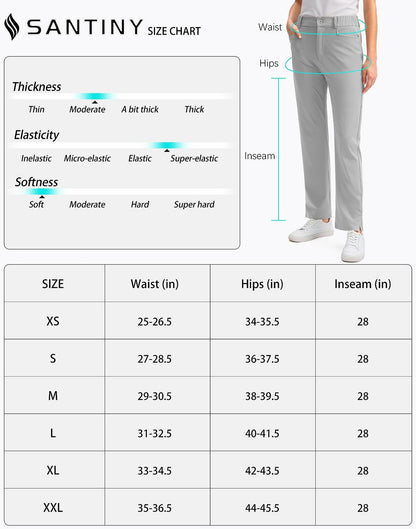 SANTINY SIZE CHART

Thickness
Thin Moderate A bit thick Thick

Elasticity
Inelastic Micro-elastic Elastic Super-elastic

Softness
Soft Moderate Hard Super hard

Waist
Hips
Inseam

| SIZE | Waist (in) | Hips (in) | Inseam (in) |
|---|---|---|---|
| XS | 25-26.5 | 34-35.5 | 28 |
| S | 27-28.5 | 36-37.5 | 28 |
| M | 29-30.5 | 38-39.5 | 28 |
| L | 31-32.5 | 40-41.5 | 28 |
| XL | 33-34.5 | 42-43.5 | 28 |
| XXL | 35-36.5 | 44-45.5 | 28 |